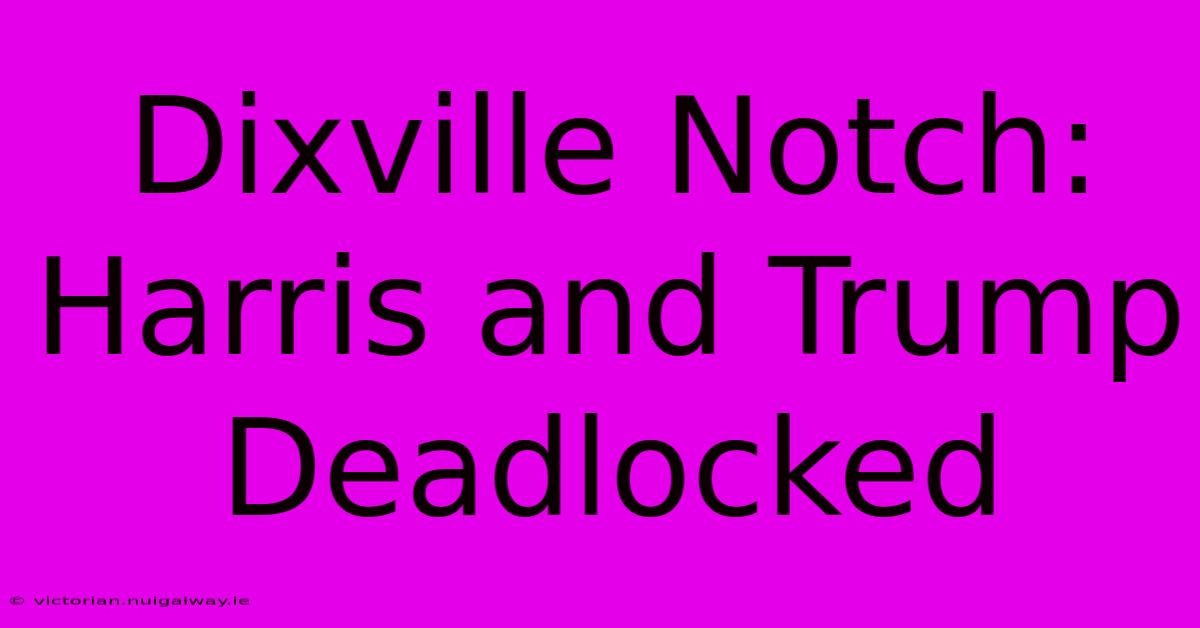 Dixville Notch: Harris and Trump Deadlocked

© victorian.nuigalway.ie